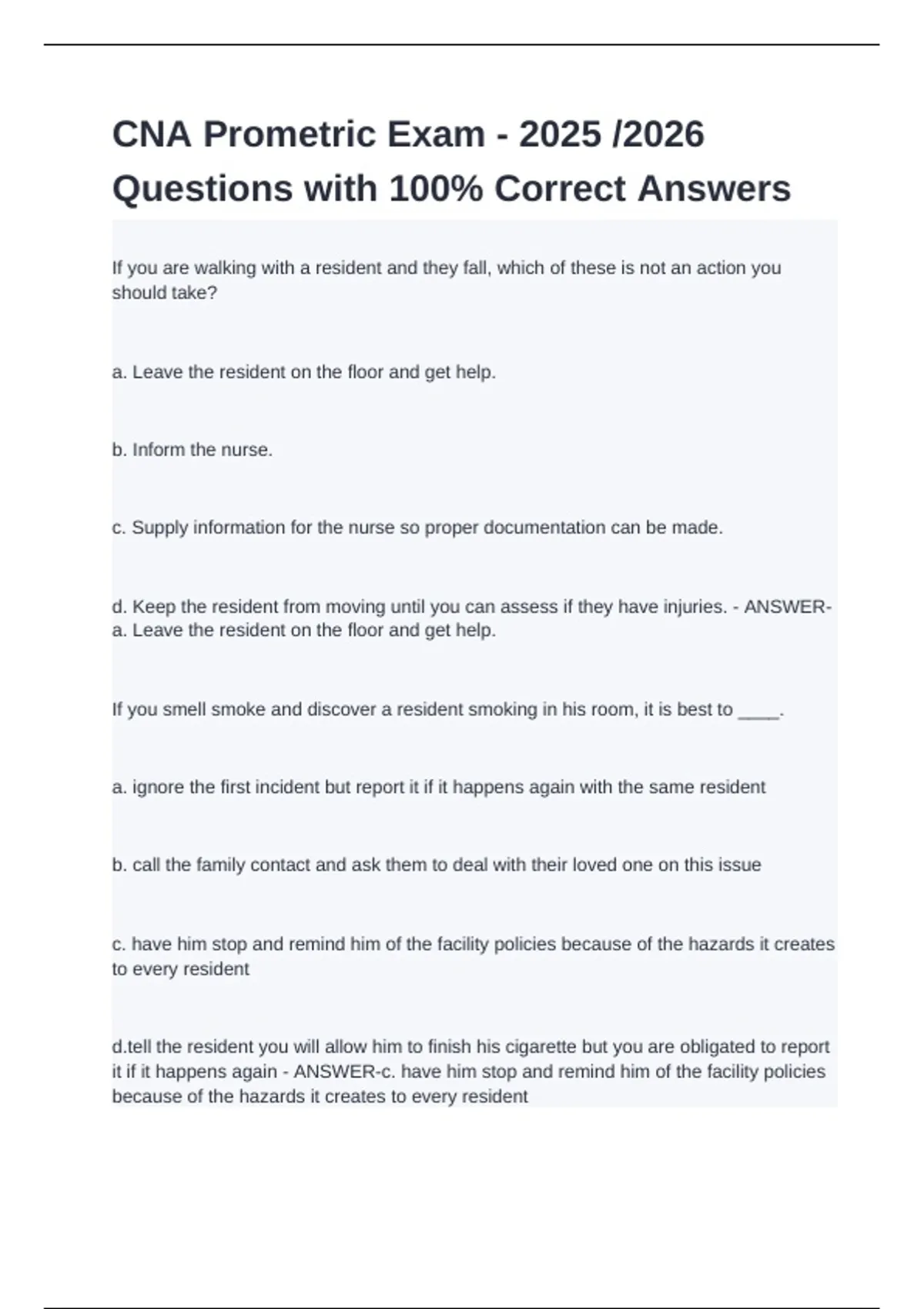 CNA Prometric Exam - 2025 /2026 Questions with 100% Correct Answers

If you are walking with a resident and they fall, which of these is not an action you should take?

a. Leave the resident on the floor and get help.

b. Inform the nurse.

c. Supply information for the nurse so proper documentation can be made.

d. Keep the resident from moving until you can assess if they have injuries. - ANSWER-a. Leave the resident on the floor and get help.

If you smell smoke and discover a resident smoking in his room, it is best to ____.

a. ignore the first incident but report it if it happens again with the same resident

b. call the family contact and ask them to deal with their loved one on this issue

c. have him stop and remind him of the facility policies because of the hazards it creates to every resident

d.tell the resident you will allow him to finish his cigarette but you are obligated to report it if it happens again - ANSWER-c. have him stop and remind him of the facility policies because of the hazards it creates to every resident